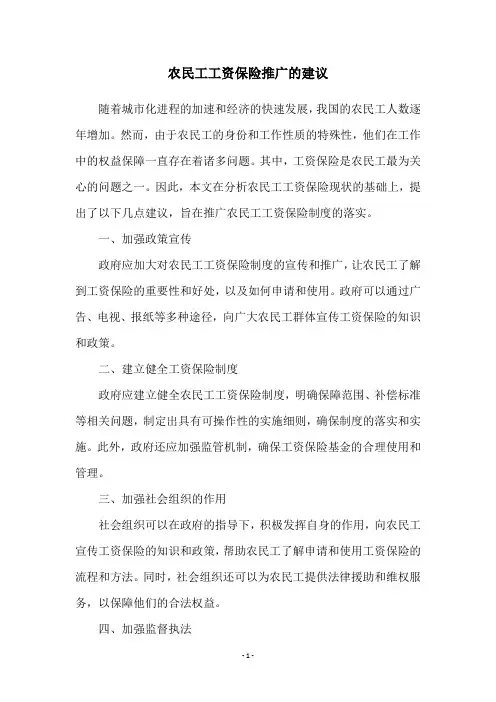 农民工工资保险推广的建议

随着城市化进程的加速和经济的快速发展，我国的农民工人数逐年增加。然而，由于农民工的身份和工作性质的特殊性，他们在工作中的权益保障一直存在着诸多问题。其中，工资保险是农民工最为关心的问题之一。因此，本文在分析农民工工资保险现状的基础上，提出了以下几点建议，旨在推广农民工工资保险制度的落实。

一、加强政策宣传

政府应加大对农民工工资保险制度的宣传和推广，让农民工了解到工资保险的重要性和好处，以及如何申请和使用。政府可以通过广告、电视、报纸等多种途径，向广大农民工群体宣传工资保险的知识和政策。

二、建立健全工资保险制度

政府应建立健全农民工工资保险制度，明确保障范围、补偿标准等相关问题，制定出具有可操作性的实施细则，确保制度的落实和实施。此外，政府还应加强监管机制，确保工资保险基金的合理使用和管理。

三、加强社会组织的作用

社会组织可以在政府的指导下，积极发挥自身的作用，向农民工宣传工资保险的知识和政策，帮助农民工了解申请和使用工资保险的流程和方法。同时，社会组织还可以为农民工提供法律援助和维权服务，以保障他们的合法权益。

四、加强监督执法

- 1 -